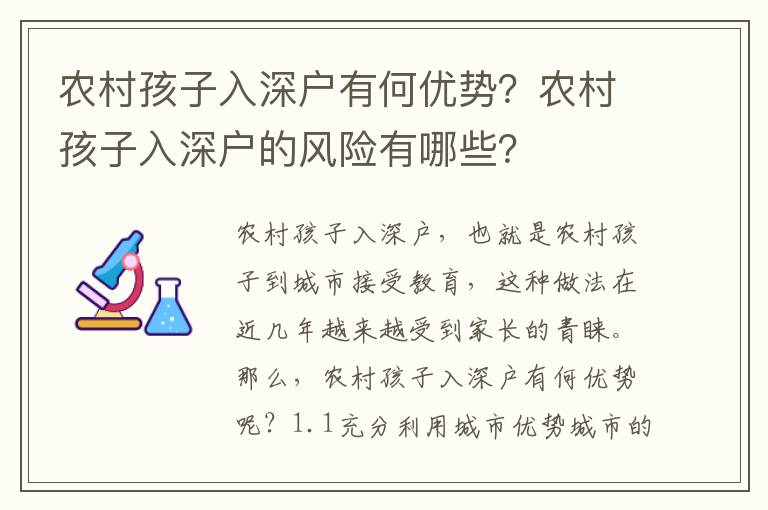 农村孩子入深户有何优势？农村孩子入深户的风险有哪些？

农村孩子入深户，也就是农村孩子到城市接受教育，这种做法在近几年越来越受到家长的青睐。那么，农村孩子入深户有何优势呢？1.1充分利用城市优势城市的